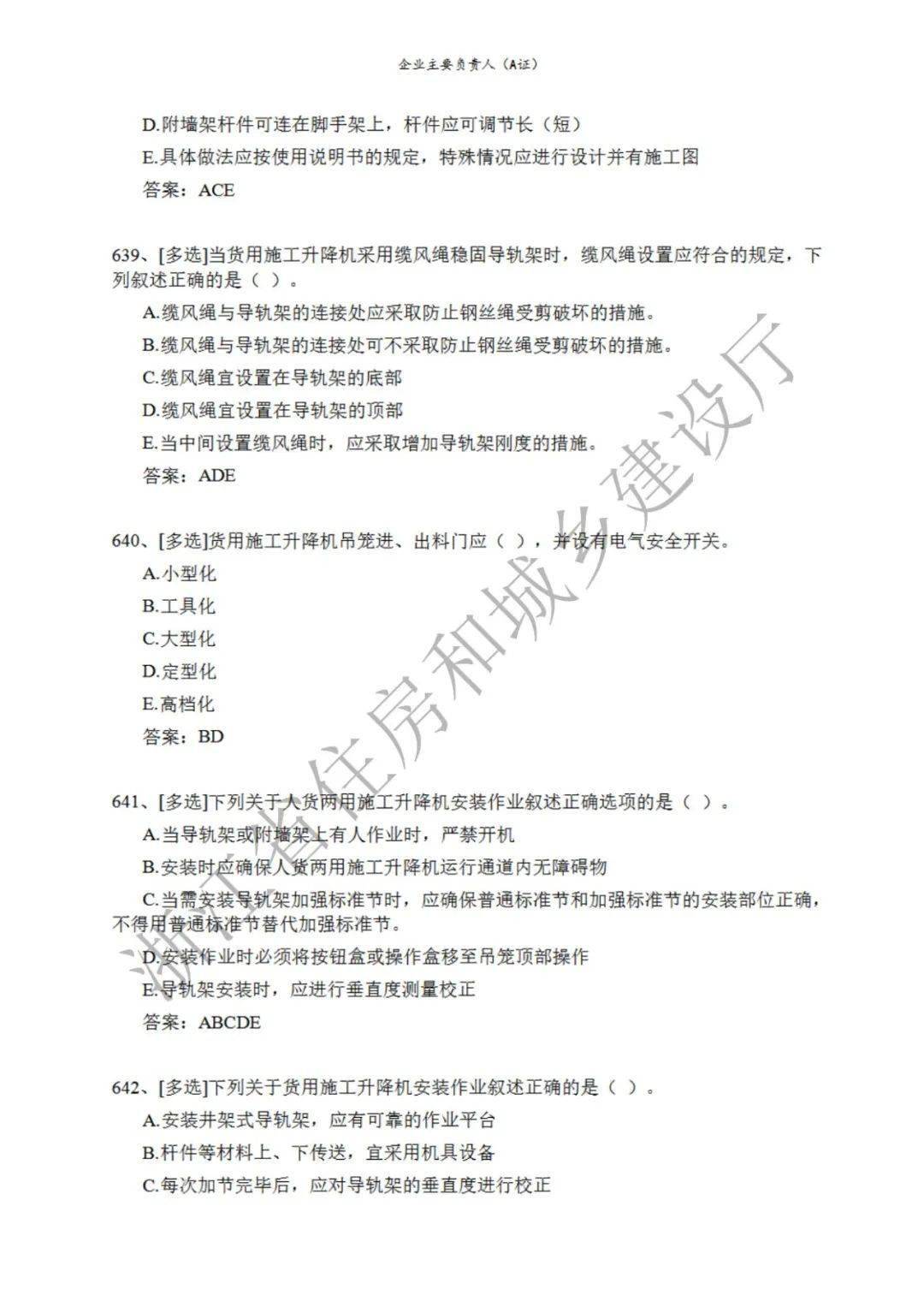 企业主要负责人（A证）

D.附墙架杆件可连在脚手架上，杆件应可调节长（短）

E.具体做法应按使用说明书的规定，特殊情况应进行设计并有施工图

答案：ACE

639、[多选]当货用施工升降机采用缆风绳稳固导轨架时，缆风绳设置应符合的规定，下列叙述正确的是（ ）。

A.缆风绳与导轨架的连接处应采取防止钢丝绳受剪破坏的措施。

B.缆风绳与导轨架的连接处可不采取防止钢丝绳受剪破坏的措施。

C.缆风绳宜设置在导轨架的底部

D.缆风绳宜设置在导轨架的顶部

E.当中间设置缆风绳时，应采取增加导轨架刚度的措施。

答案：ADE

640、[多选]货用施工升降机吊笼进、出料门应（ ），并设有电气安全开关。

A.小型化

B.工具化

C.大型化

D.定型化

E.高档化

答案：BD

641、[多选]下列关于人货两用施工升降机安装作业叙述正确选项的是（ ）。

A.当导轨架或附墙架上有人作业时，严禁开机

B.安装时应确保人货两用施工升降机运行通道内无障碍物

C.当需安装导轨架加强标准节时，应确保普通标准节和加强标准节的安装部位正确，不得用普通标准节替代加强标准节。

D.安装作业时必须将按钮盒或操作盒移至吊笼顶部操作

E.导轨架安装时，应进行垂直度测量校正

答案：ABCDE

642、[多选]下列关于货用施工升降机安装作业叙述正确的是（ ）。

A.安装井架式导轨架，应有可靠的作业平台

B.杆件等材料上、下传送，宜采用机具设备

C.每次加节完毕后，应对导轨架的垂直度进行校正

浙江省住房和城乡建设厅